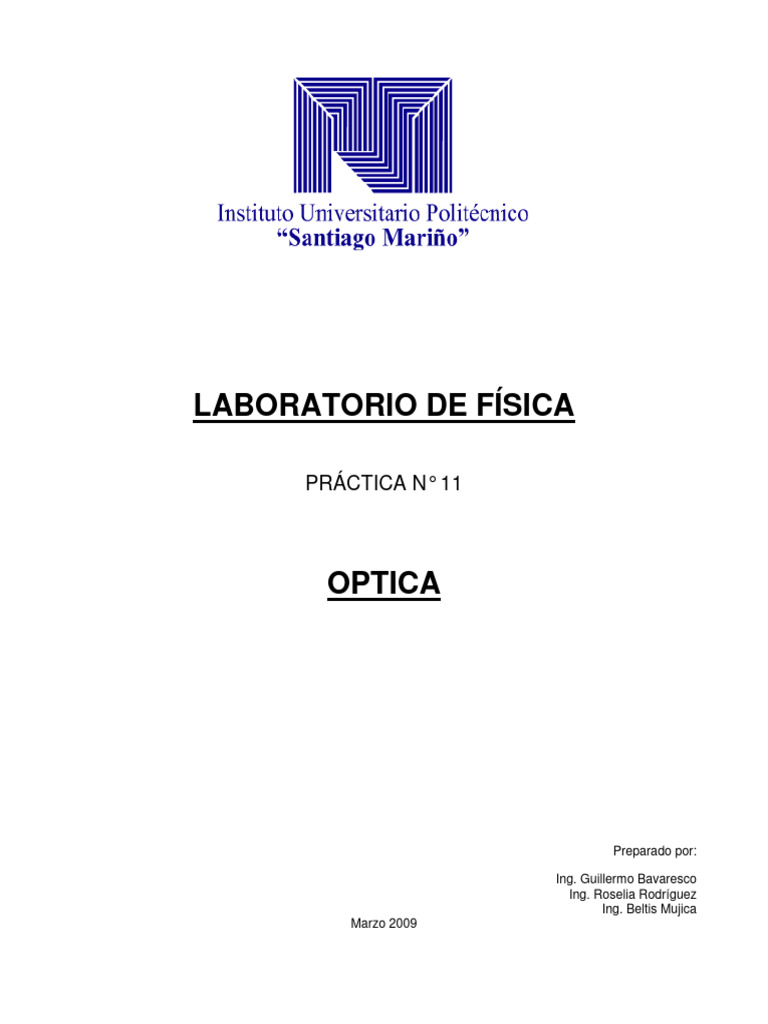 Instituto Universitario Politécnico
"Santiago Mariño"

LABORATORIO DE FÍSICA

PRÁCTICA N° 11

OPTICA

Preparado por:

Ing. Guillermo Bavaresco
Ing. Roselia Rodríguez
Ing. Beltis Mujica

Marzo 2009